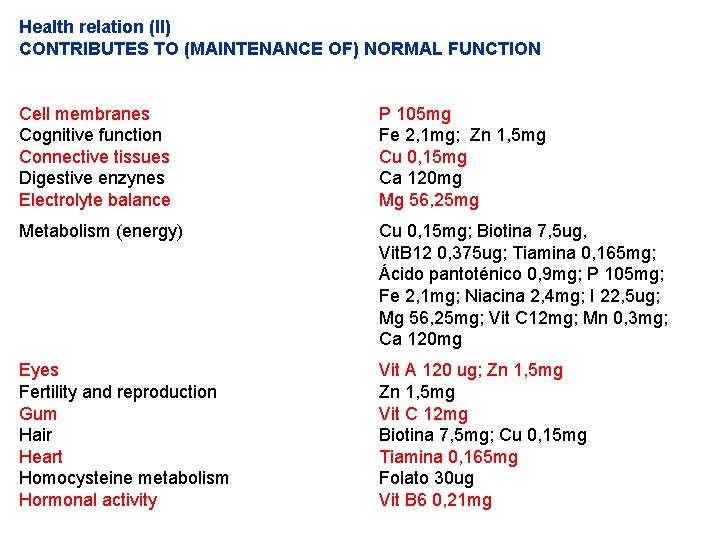 Health relation (II)
CONTRIBUTES TO (MAINTENANCE OF) NORMAL FUNCTION

| | |
|---|---|
| Cell membranes | P 105mg |
| Cognitive function | Fe 2,1mg; Zn 1,5mg |
| Connective tissues | Cu 0,15mg |
| Digestive enzynes | Ca 120mg |
| Electrolyte balance | Mg 56,25mg |
| Metabolism (energy) | Cu 0,15mg; Biotina 7,5ug, VitB12 0,375ug; Tiamina 0,165mg; Ácido pantoténico 0,9mg; P 105mg; Fe 2,1mg; Niacina 2,4mg; I 22,5ug; Mg 56,25mg; Vit C12mg; Mn 0,3mg; Ca 120mg |
| Eyes | Vit A 120 ug; Zn 1,5mg |
| Fertility and reproduction | Zn 1,5mg |
| Gum | Vit C 12mg |
| Hair | Biotina 7,5mg; Cu 0,15mg |
| Heart | Tiamina 0,165mg |
| Homocysteine metabolism | Folato 30ug |
| Hormonal activity | Vit B6 0,21mg |